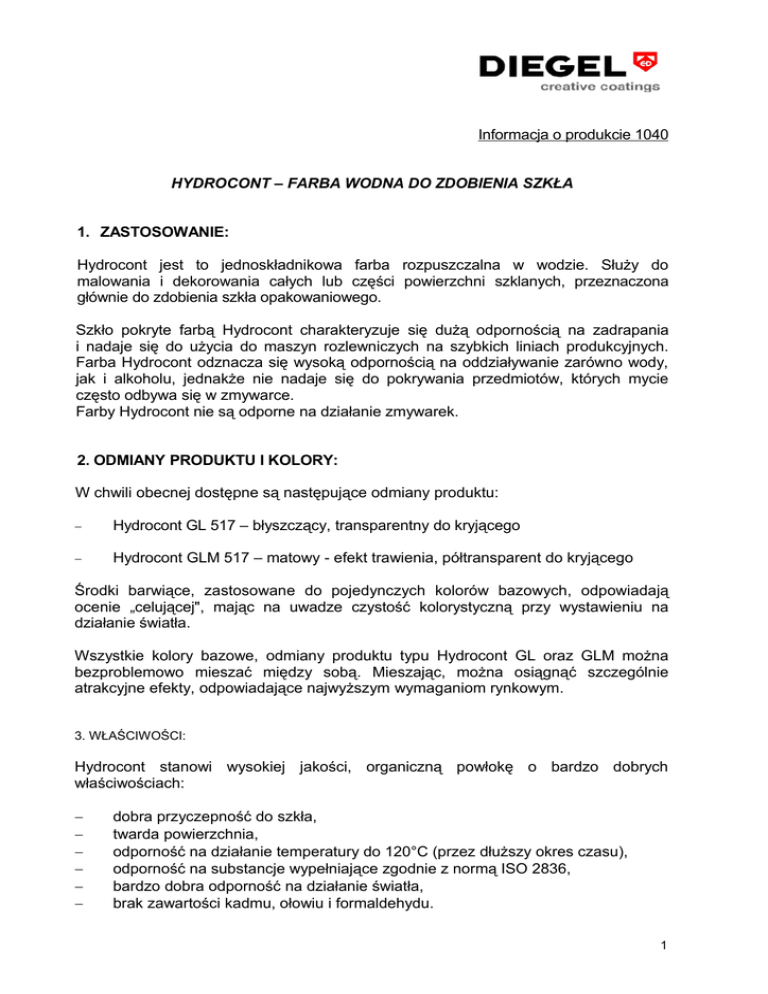 DIEGEL
creative coatings

Informacja o produkcie 1040

HYDROCONT – FARBA WODNA DO ZDOBIENIA SZKŁA

1. ZASTOSOWANIE:

Hydrocont jest to jednoskładnikowa farba rozpuszczalna w wodzie. Służy do malowania i dekorowania całych lub części powierzchni szklanych, przeznaczona głównie do zdobienia szkła opakowaniowego.

Szkło pokryte farbą Hydrocont charakteryzuje się dużą odpornością na zadrapania i nadaje się do użycia do maszyn rozlewniczych na szybkich liniach produkcyjnych. Farba Hydrocont odznacza się wysoką odpornością na oddziaływanie zarówno wody, jak i alkoholu, jednakże nie nadaje się do pokrywania przedmiotów, których mycie często odbywa się w zmywarce.
Farby Hydrocont nie są odporne na działanie zmywarek.

2. ODMIANY PRODUKTU I KOLORY:

W chwili obecnej dostępne są następujące odmiany produktu:

– Hydrocont GL 517 – błyszczący, transparentny do kryjącego

– Hydrocont GLM 517 – matowy - efekt trawienia, półtransparent do kryjącego

Środki barwiące, zastosowane do pojedynczych kolorów bazowych, odpowiadają ocenie „celującej", mając na uwadze czystość kolorystyczną przy wystawieniu na działanie światła.

Wszystkie kolory bazowe, odmiany produktu typu Hydrocont GL oraz GLM można bezproblemowo mieszać między sobą. Mieszając, można osiągnąć szczególnie atrakcyjne efekty, odpowiadające najwyższym wymaganiom rynkowym.

3. WŁAŚCIWOŚCI:

Hydrocont stanowi wysokiej jakości, organiczną powłokę o bardzo dobrych właściwościach:

– dobra przyczepność do szkła,
– twarda powierzchnia,
– odporność na działanie temperatury do 120°C (przez dłuższy okres czasu),
– odporność na substancje wypełniające zgodnie z normą ISO 2836,
– bardzo dobra odporność na działanie światła,
– brak zawartości kadmu, ołowiu i formaldehydu.

1